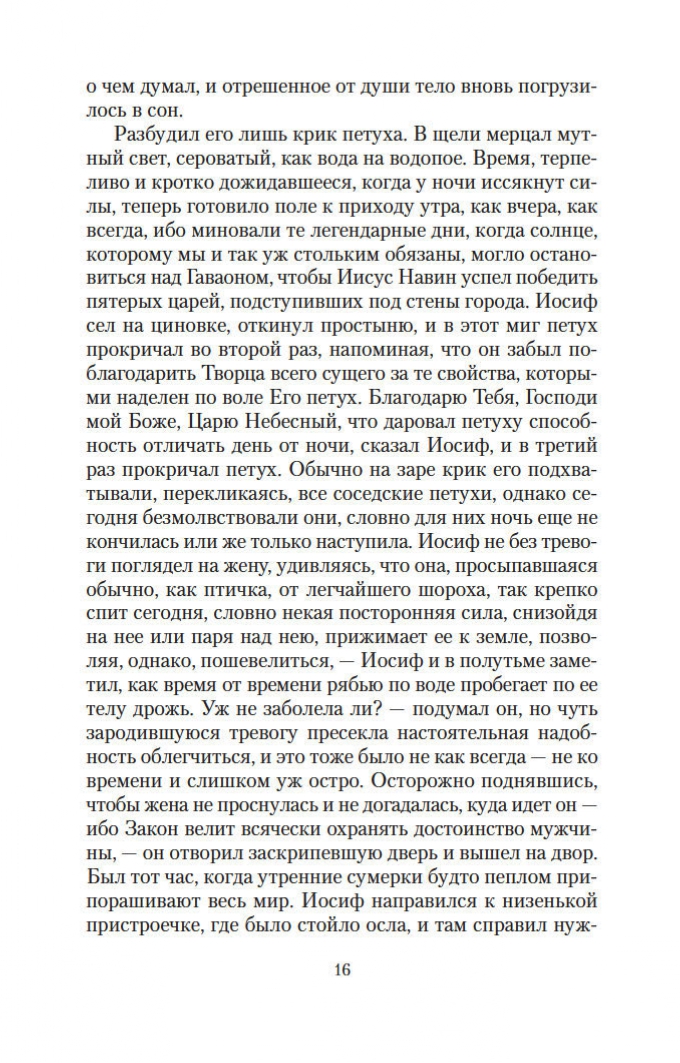 о чем думал, и отрешенное от души тело вновь погрузилось в сон.

Разбудил его лишь крик петуха. В щели мерцал мутный свет, сероватый, как вода на водопое. Время, терпеливо и кротко дожидавшееся, когда у ночи иссякнут силы, теперь готовило поле к приходу утра, как вчера, как всегда, ибо миновали те легендарные дни, когда солнце, которому мы и так уж стольким обязаны, могло остановиться над Гаваоном, чтобы Иисус Навин успел победить пятерых царей, подступивших под стены города. Иосиф сел на циновке, откинул простыню, и в этот миг петух прокричал во второй раз, напоминая, что он забыл поблагодарить Творца всего сущего за те свойства, которыми наделен по воле Его петух. Благодарю Тебя, Господи мой Боже, Царю Небесный, что даровал петуху способность отличать день от ночи, сказал Иосиф, и в третий раз прокричал петух. Обычно на заре крик его подхватывали, перекликаясь, все соседские петухи, однако сегодня безмолвствовали они, словно для них ночь еще не кончилась или же только наступила. Иосиф не без тревоги поглядел на жену, удивляясь, что она, просыпавшаяся обычно, как птичка, от легчайшего шороха, так крепко спит сегодня, словно некая посторонняя сила, снизойдя на нее или паря над нею, прижимает ее к земле, позволяя, однако, пошевелиться, — Иосиф и в полутьме заметил, как время от времени рябью по воде пробегает по ее телу дрожь. Уж не заболела ли? — подумал он, но чуть зародившуюся тревогу пресекла настоятельная надобность облегчиться, и это тоже было не как всегда — не ко времени и слишком уж остро. Осторожно поднявшись, чтобы жена не проснулась и не догадалась, куда идет он — ибо Закон велит всячески охранять достоинство мужчины, — он отворил заскрипевшую дверь и вышел на двор. Был тот час, когда утренние сумерки будто пеплом припорашивают весь мир. Иосиф направился к низенькой пристроечке, где было стойло осла, и там справил нуж-

16